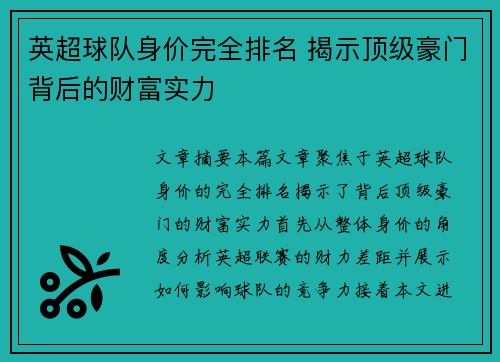 英超球队身价完全排名 揭示顶级豪门背后的财富实力

文章摘要本篇文章聚焦于英超球队身价的完全排名揭示了背后顶级豪门的财富实力首先从整体身价的角度分析英超联赛的财力差距并展示如何影响球队的竞争力接着本文进